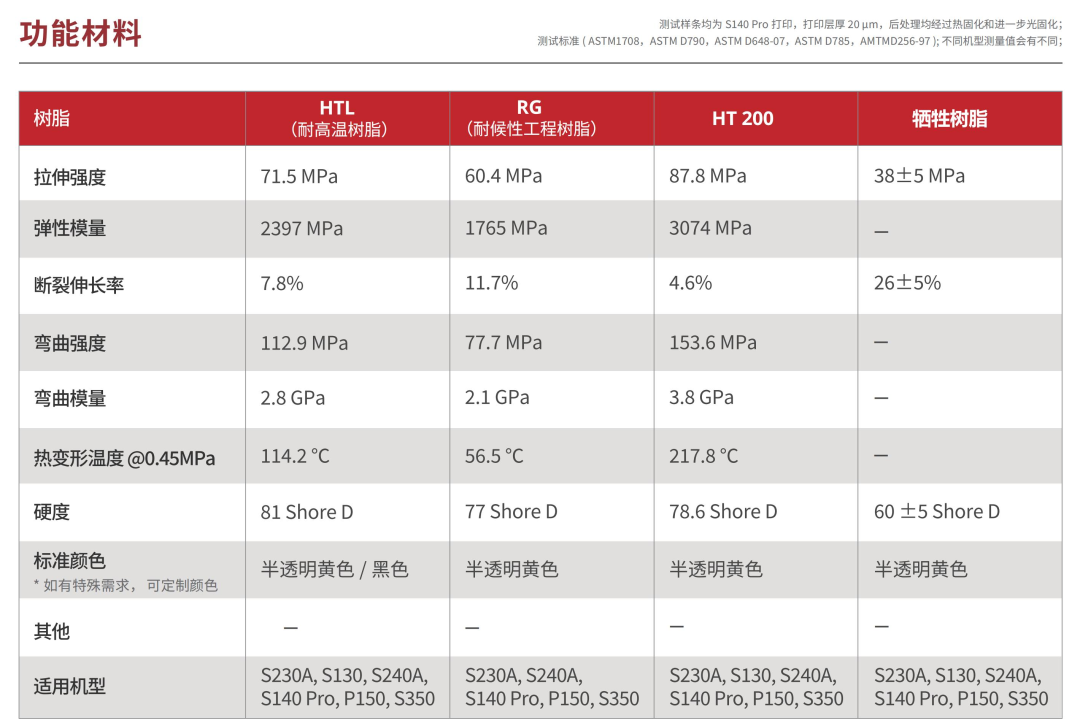 功能材料

测试样条均为 S140 Pro 打印，打印层厚 20 μm，后处理均经过热固化和进一步光固化；
测试标准 ( ASTM1708，ASTM D790，ASTM D648-07，ASTM D785，AMTMD256-97 ); 不同机型测量值会有不同；

| 树脂 | HTL（耐高温树脂） | RG（耐候性工程树脂） | HT 200 | 牺牲树脂 |
|---|---|---|---|---|
| 拉伸强度 | 71.5 MPa | 60.4 MPa | 87.8 MPa | 38±5 MPa |
| 弹性模量 | 2397 MPa | 1765 MPa | 3074 MPa | — |
| 断裂伸长率 | 7.8% | 11.7% | 4.6% | 26±5% |
| 弯曲强度 | 112.9 MPa | 77.7 MPa | 153.6 MPa | — |
| 弯曲模量 | 2.8 GPa | 2.1 GPa | 3.8 GPa | — |
| 热变形温度 @0.45MPa | 114.2 °C | 56.5 °C | 217.8 °C | — |
| 硬度 | 81 Shore D | 77 Shore D | 78.6 Shore D | 60 ±5 Shore D |
| 标准颜色 * 如有特殊需求， 可定制颜色 | 半透明黄色 / 黑色 | 半透明黄色 | 半透明黄色 | 半透明黄色 |
| 其他 | — | — | — | — |
| 适用机型 | S230A, S130, S240A, S140 Pro, P150, S350 | S230A, S240A, S140 Pro, P150, S350 | S230A, S130, S240A, S140 Pro, P150, S350 | S230A, S130, S240A, S140 Pro, P150, S350 |